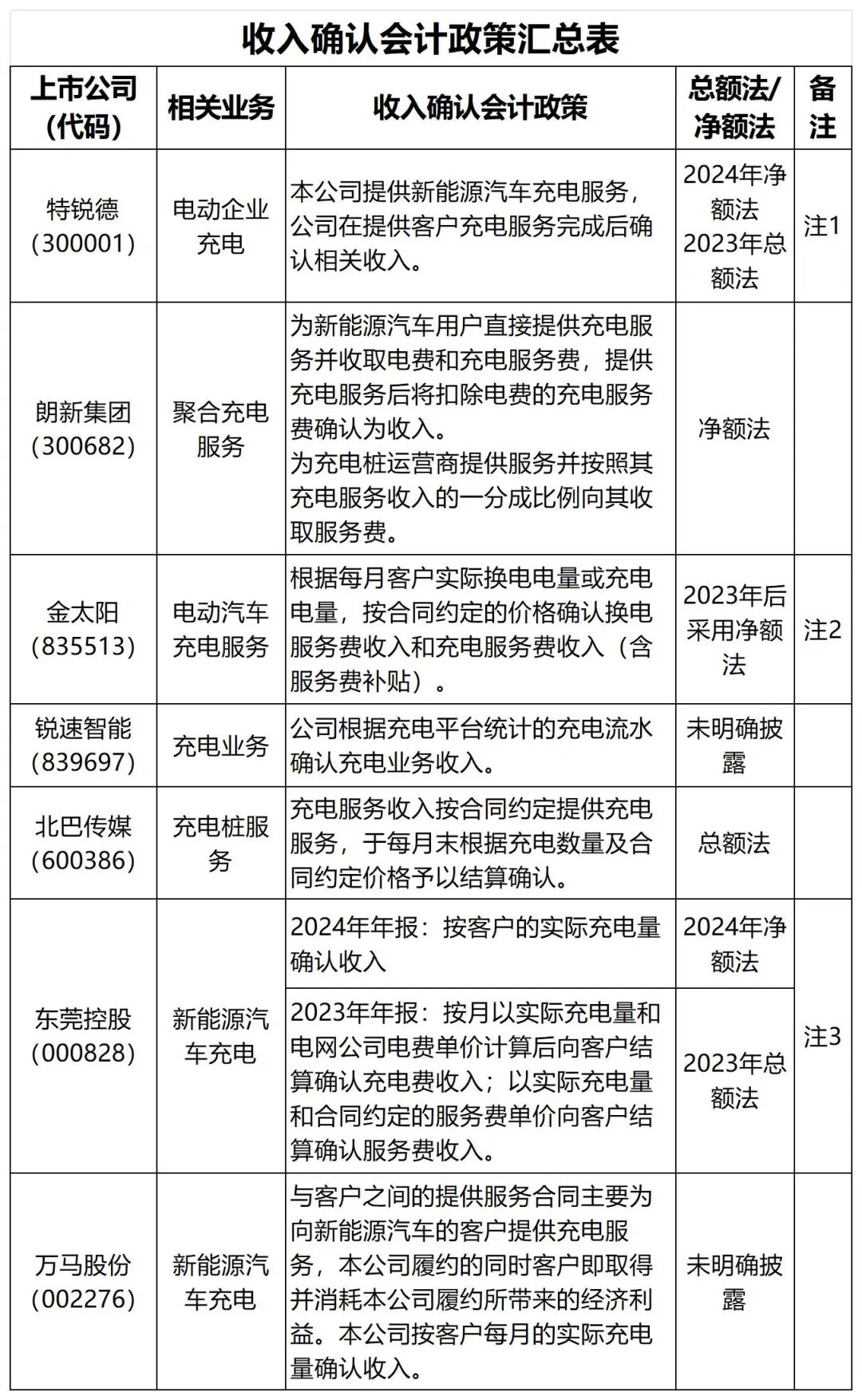 收入确认会计政策汇总表

| 上市公司（代码） | 相关业务 | 收入确认会计政策 | 总额法/净额法 | 备注 |
|---|---|---|---|---|
| 特锐德（300001） | 电动企业充电 | 本公司提供新能源汽车充电服务，公司在提供客户充电服务完成后确认相关收入。 | 2024年净额法 2023年总额法 | 注1 |
| 朗新集团（300682） | 聚合充电服务 | 为新能源汽车用户直接提供充电服务并收取电费和充电服务费，提供充电服务后将扣除电费的充电服务费确认为收入。为充电桩运营商提供服务并按照其充电服务收入的一分成比例向其收取服务费。 | 净额法 | |
| 金太阳（835513） | 电动汽车充电服务 | 根据每月客户实际换电电量或充电电量，按合同约定的价格确认换电服务费收入和充电服务费收入（含服务费补贴）。 | 2023年后采用净额法 | 注2 |
| 锐速智能（839697） | 充电业务 | 公司根据充电平台统计的充电流水确认充电业务收入。 | 未明确披露 | |
| 北巴传媒（600386） | 充电桩服务 | 充电服务收入按合同约定提供充电服务，于每月末根据充电数量及合同约定价格予以结算确认。 | 总额法 | |
| 东莞控股（000828） | 新能源汽车充电 | 2024年年报：按客户的实际充电量确认收入 | 2024年净额法 | 注3 |
| | | 2023年年报：按月以实际充电量和电网公司电费单价计算后向客户结算确认充电费收入；以实际充电量和合同约定的服务费单价向客户结算确认服务费收入。 | 2023年总额法 | |
| 万马股份（002276） | 新能源汽车充电 | 与客户之间的提供服务合同主要为向新能源汽车的客户提供充电服务，本公司履约的同时客户即取得并消耗本公司履约所带来的经济利益。本公司按客户每月的实际充电量确认收入。 | 未明确披露 | |